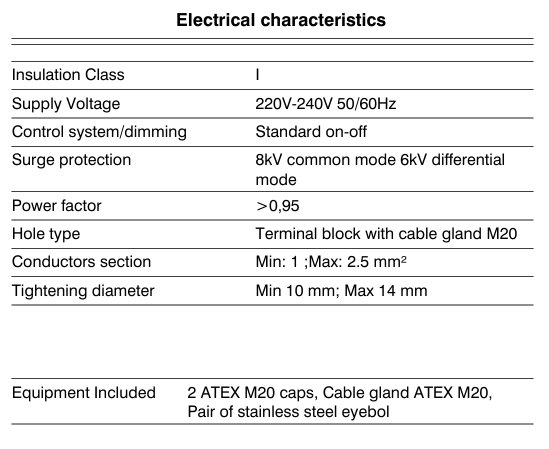 Electrical characteristics

| | |
|---|---|
| Insulation Class | I |
| Supply Voltage | 220V-240V 50/60Hz |
| Control system/dimming | Standard on-off |
| Surge protection | 8kV common mode 6kV differential mode |
| Power factor | >0,95 |
| Hole type | Terminal block with cable gland M20 |
| Conductors section | Min: 1 ;Max: 2.5 mm² |
| Tightening diameter | Min 10 mm; Max 14 mm |

| | |
|---|---|
| Equipment Included | 2 ATEX M20 caps, Cable gland ATEX M20, Pair of stainless steel eyebol |